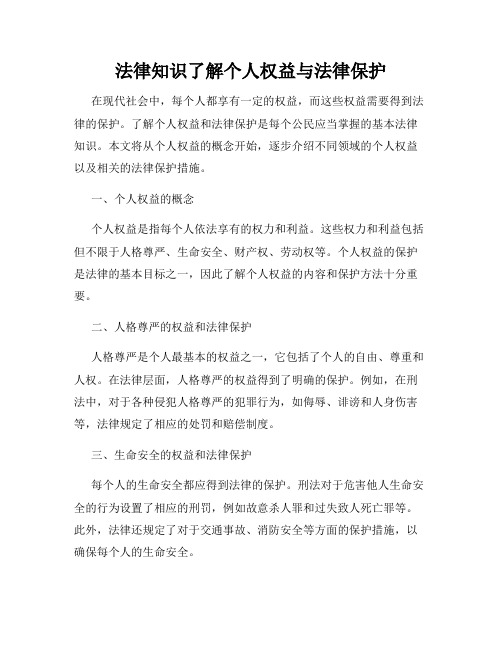 法律知识了解个人权益与法律保护

在现代社会中，每个人都享有一定的权益，而这些权益需要得到法律的保护。了解个人权益和法律保护是每个公民应当掌握的基本法律知识。本文将从个人权益的概念开始，逐步介绍不同领域的个人权益以及相关的法律保护措施。

一、个人权益的概念

个人权益是指每个人依法享有的权力和利益。这些权力和利益包括但不限于人格尊严、生命安全、财产权、劳动权等。个人权益的保护是法律的基本目标之一，因此了解个人权益的内容和保护方法十分重要。

二、人格尊严的权益和法律保护

人格尊严是个人最基本的权益之一，它包括了个人的自由、尊重和人权。在法律层面，人格尊严的权益得到了明确的保护。例如，在刑法中，对于各种侵犯人格尊严的犯罪行为，如侮辱、诽谤和人身伤害等，法律规定了相应的处罚和赔偿制度。

三、生命安全的权益和法律保护

每个人的生命安全都应得到法律的保护。刑法对于危害他人生命安全的行为设置了相应的刑罚，例如故意杀人罪和过失致人死亡罪等。此外，法律还规定了对于交通事故、消防安全等方面的保护措施，以确保每个人的生命安全。